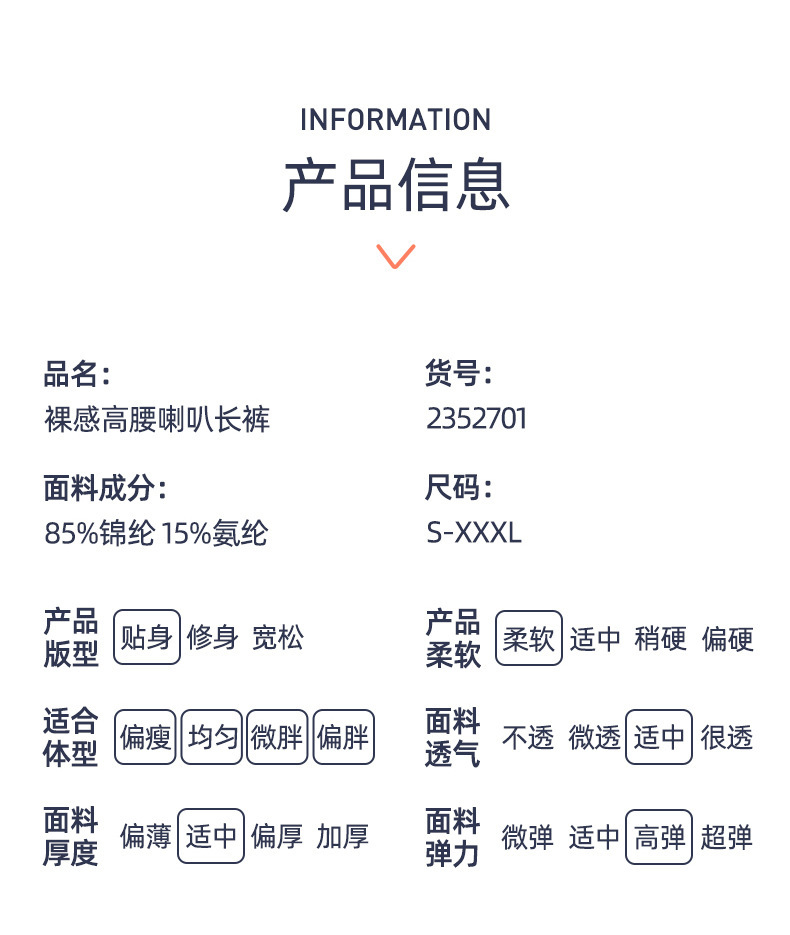 INFORMATION

产品信息

品名:
裸感高腰喇叭长裤

面料成分:
85%锦纶 15%氨纶

产品版型 贴身 修身 宽松

适合体型 偏瘦 均匀 微胖 偏胖

面料厚度 偏薄 适中 偏厚 加厚

货号:
2352701

尺码:
S-XXXL

产品柔软 柔软 适中 稍硬 偏硬

面料透气 不透 微透 适中 很透

面料弹力 微弹 适中 高弹 超弹